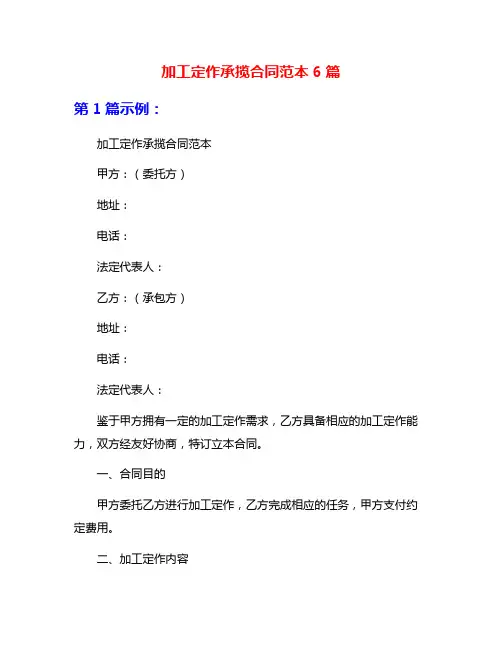 加工定作承揽合同范本 6 篇

第 1 篇示例：

加工定作承揽合同范本

甲方：（委托方）

地址：

电话：

法定代表人：

乙方：（承包方）

地址：

电话：

法定代表人：

鉴于甲方拥有一定的加工定作需求，乙方具备相应的加工定作能力，双方经友好协商，特订立本合同。

一、合同目的

甲方委托乙方进行加工定作，乙方完成相应的任务，甲方支付约定费用。

二、加工定作内容